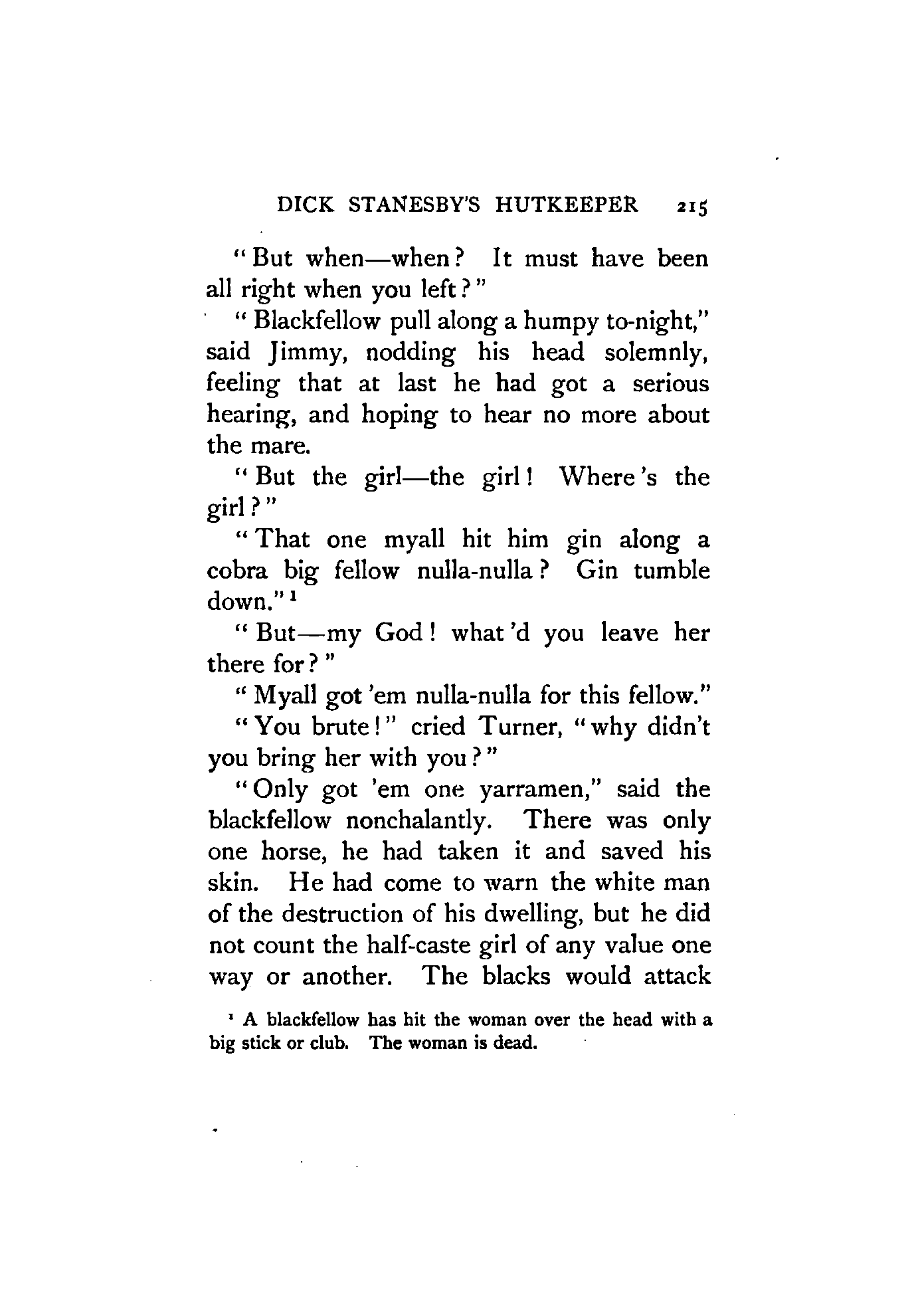 DICK STANESBY'S HUTKEEPER 215

"But when—when? It must have been all right when you left?"

"Blackfellow pull along a humpy to-night," said Jimmy, nodding his head solemnly, feeling that at last he had got a serious hearing, and hoping to hear no more about the mare.

"But the girl—the girl! Where's the girl?"

"That one myall hit him gin along a cobra big fellow nulla-nulla? Gin tumble down."$^1$

"But—my God! what'd you leave her there for?"

"Myall got 'em nulla-nulla for this fellow."

"You brute!" cried Turner, "why didn't you bring her with you?"

"Only got 'em one yarramen," said the blackfellow nonchalantly. There was only one horse, he had taken it and saved his skin. He had come to warn the white man of the destruction of his dwelling, but he did not count the half-caste girl of any value one way or another. The blacks would attack

$^1$ A blackfellow has hit the woman over the head with a big stick or club. The woman is dead.